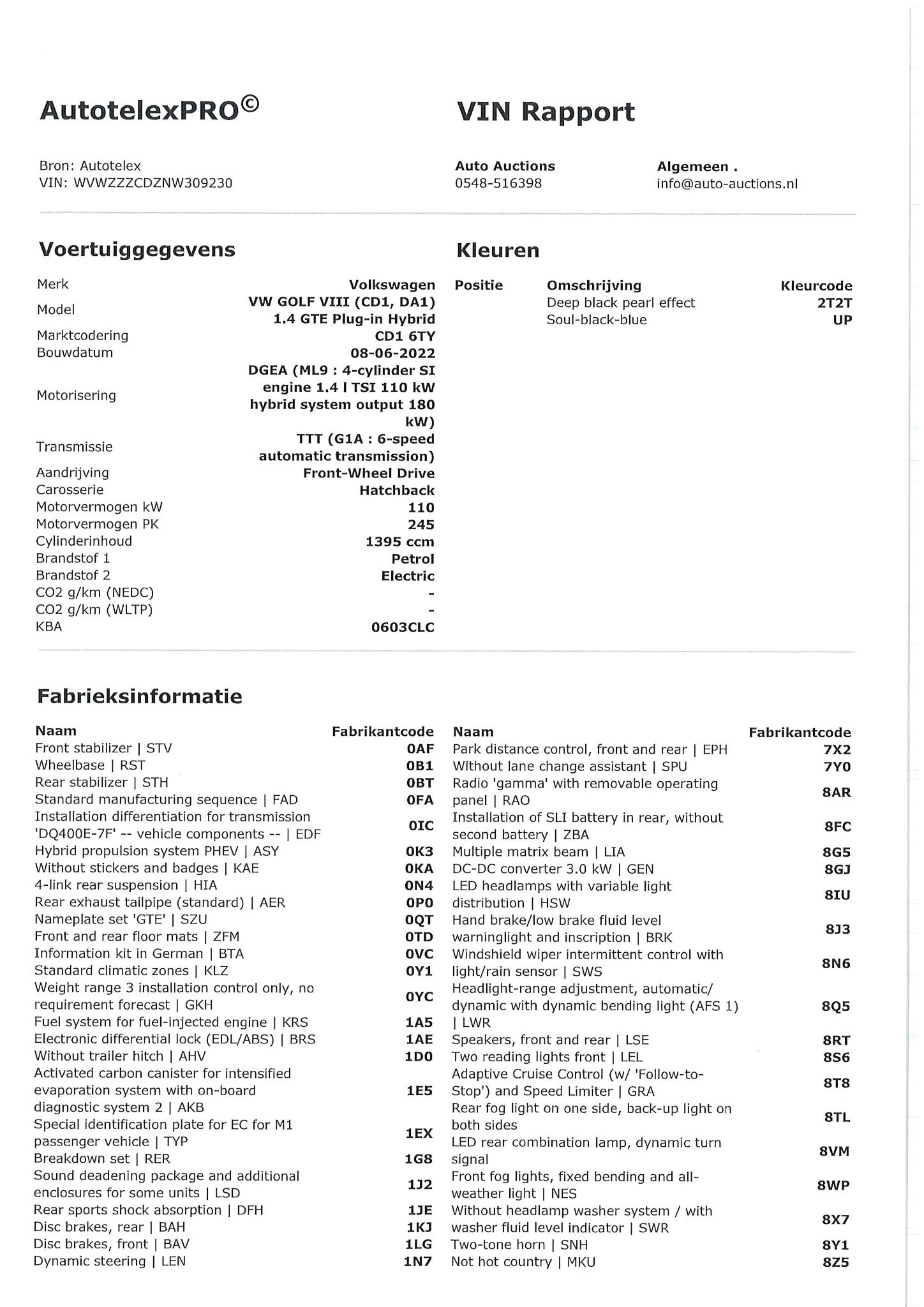 AutotelexPRO©

VIN Rapport

Bron: Autotelex
VIN: WVWZZZCDZNW309230

Auto Auctions
0548-516398

Algemeen .
info@auto-auctions.nl

Voertuiggegevens

| | |
|---|---|
| Merk | Volkswagen |
| Model | VW GOLF VIII (CD1, DA1) 1.4 GTE Plug-in Hybrid |
| Marktcodering | CD1 6TY |
| Bouwdatum | 08-06-2022 |
| Motorisering | DGEA (ML9 : 4-cylinder SI engine 1.4 l TSI 110 kW hybrid system output 180 kW) |
| Transmissie | TTT (G1A : 6-speed automatic transmission) |
| Aandrijving | Front-Wheel Drive |
| Carosserie | Hatchback |
| Motorvermogen kW | 110 |
| Motorvermogen PK | 245 |
| Cylinderinhoud | 1395 ccm |
| Brandstof 1 | Petrol |
| Brandstof 2 | Electric |
| CO2 g/km (NEDC) | - |
| CO2 g/km (WLTP) | - |
| KBA | 0603CLC |

Kleuren

| Positie | Omschrijving | Kleurcode |
|---|---|---|
| | Deep black pearl effect | 2T2T |
| | Soul-black-blue | UP |

Fabrieksinformatie

| Naam | Fabrikantcode |
|---|---|
| Front stabilizer \| STV | 0AF |
| Wheelbase \| RST | 0B1 |
| Rear stabilizer \| STH | 0BT |
| Standard manufacturing sequence \| FAD | 0FA |
| Installation differentiation for transmission 'DQ400E-7F' -- vehicle components -- \| EDF | 0IC |
| Hybrid propulsion system PHEV \| ASY | 0K3 |
| Without stickers and badges \| KAE | 0KA |
| 4-link rear suspension \| HIA | 0N4 |
| Rear exhaust tailpipe (standard) \| AER | 0P0 |
| Nameplate set 'GTE' \| SZU | 0QT |
| Front and rear floor mats \| ZFM | 0TD |
| Information kit in German \| BTA | 0VC |
| Standard climatic zones \| KLZ | 0Y1 |
| Weight range 3 installation control only, no requirement forecast \| GKH | 0YC |
| Fuel system for fuel-injected engine \| KRS | 1A5 |
| Electronic differential lock (EDL/ABS) \| BRS | 1AE |
| Without trailer hitch \| AHV | 1D0 |
| Activated carbon canister for intensified evaporation system with on-board diagnostic system 2 \| AKB | 1E5 |
| Special identification plate for EC for M1 passenger vehicle \| TYP | 1EX |
| Breakdown set \| RER | 1G8 |
| Sound deadening package and additional enclosures for some units \| LSD | 1J2 |
| Rear sports shock absorption \| DFH | 1JE |
| Disc brakes, rear \| BAH | 1KJ |
| Disc brakes, front \| BAV | 1LG |
| Dynamic steering \| LEN | 1N7 |

| Naam | Fabrikantcode |
|---|---|
| Park distance control, front and rear \| EPH | 7X2 |
| Without lane change assistant \| SPU | 7Y0 |
| Radio 'gamma' with removable operating panel \| RAO | 8AR |
| Installation of SLI battery in rear, without second battery \| ZBA | 8FC |
| Multiple matrix beam \| LIA | 8G5 |
| DC-DC converter 3.0 kW \| GEN | 8GJ |
| LED headlamps with variable light distribution \| HSW | 8IU |
| Hand brake/low brake fluid level warninglight and inscription \| BRK | 8J3 |
| Windshield wiper intermittent control with light/rain sensor \| SWS | 8N6 |
| Headlight-range adjustment, automatic/ dynamic with dynamic bending light (AFS 1) \| LWR | 8Q5 |
| Speakers, front and rear \| LSE | 8RT |
| Two reading lights front \| LEL | 8S6 |
| Adaptive Cruise Control (w/ 'Follow-to-Stop') and Speed Limiter \| GRA | 8T8 |
| Rear fog light on one side, back-up light on both sides | 8TL |
| LED rear combination lamp, dynamic turn signal | 8VM |
| Front fog lights, fixed bending and all-weather light \| NES | 8WP |
| Without headlamp washer system / with washer fluid level indicator \| SWR | 8X7 |
| Two-tone horn \| SNH | 8Y1 |
| Not hot country \| MKU | 8Z5 |